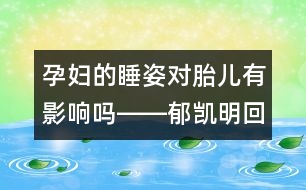 孕妇的睡姿对胎儿有影响吗——郁凯明回